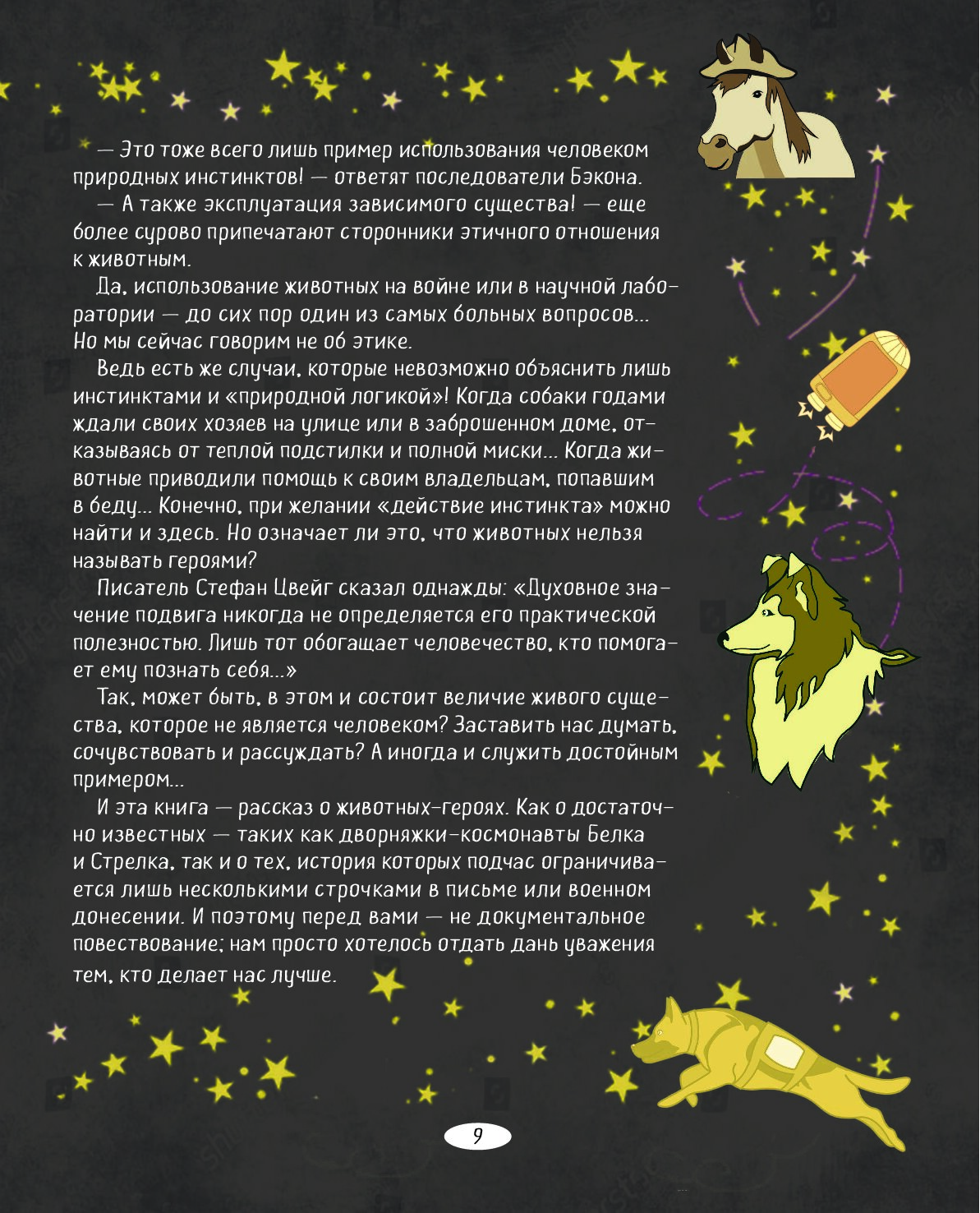 — Это тоже всего лишь пример использования человеком природных инстинктов! — ответят последователи Бэкона.

— А также эксплуатация зависимого существа! — еще более сурово припечатают сторонники этичного отношения к животным.

Да, использование животных на войне или в научной лаборатории — до сих пор один из самых больных вопросов... Но мы сейчас говорим не об этике.

Ведь есть же случаи, которые невозможно объяснить лишь инстинктами и «природной логикой»! Когда собаки годами ждали своих хозяев на улице или в заброшенном доме, отказываясь от теплой подстилки и полной миски... Когда животные приводили помощь к своим владельцам, попавшим в беду... Конечно, при желании «действие инстинкта» можно найти и здесь. Но означает ли это, что животных нельзя называть героями?

Писатель Стефан Цвейг сказал однажды: «Духовное значение подвига никогда не определяется его практической полезностью. Лишь тот обогащает человечество, кто помогает ему познать себя...»

Так, может быть, в этом и состоит величие живого существа, которое не является человеком? Заставить нас думать, сочувствовать и рассуждать? А иногда и служить достойным примером...

И эта книга — рассказ о животных-героях. Как о достаточно известных — таких как дворняжки-космонавты Белка и Стрелка, так и о тех, история которых подчас ограничивается лишь несколькими строчками в письме или военном донесении. И поэтому перед вами — не документальное повествование; нам просто хотелось отдать дань уважения тем, кто делает нас лучше.

9